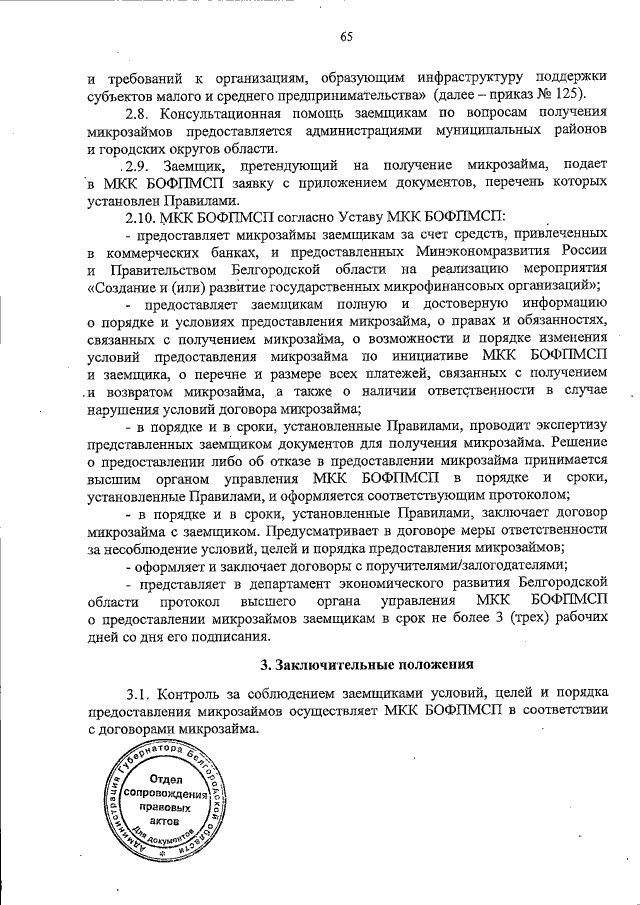 65

и требований к организациям, образующим инфраструктуру поддержки субъектов малого и среднего предпринимательства» (далее – приказ № 125).

2.8. Консультационная помощь заемщикам по вопросам получения микрозаймов предоставляется администрациями муниципальных районов и городских округов области.

2.9. Заемщик, претендующий на получение микрозайма, подает в МКК БОФПМСП заявку с приложением документов, перечень которых установлен Правилами.

2.10. МКК БОФПМСП согласно Уставу МКК БОФПМСП:

- предоставляет микрозаймы заемщикам за счет средств, привлеченных в коммерческих банках, и предоставленных Минэкономразвития России и Правительством Белгородской области на реализацию мероприятия «Создание и (или) развитие государственных микрофинансовых организаций»;

- предоставляет заемщикам полную и достоверную информацию о порядке и условиях предоставления микрозайма, о правах и обязанностях, связанных с получением микрозайма, о возможности и порядке изменения условий предоставления микрозайма по инициативе МКК БОФПМСП и заемщика, о перечне и размере всех платежей, связанных с получением и возвратом микрозайма, а также о наличии ответственности в случае нарушения условий договора микрозайма;

- в порядке и в сроки, установленные Правилами, проводит экспертизу представленных заемщиком документов для получения микрозайма. Решение о предоставлении либо об отказе в предоставлении микрозайма принимается высшим органом управления МКК БОФПМСП в порядке и сроки, установленные Правилами, и оформляется соответствующим протоколом;

- в порядке и в сроки, установленные Правилами, заключает договор микрозайма с заемщиком. Предусматривает в договоре меры ответственности за несоблюдение условий, целей и порядка предоставления микрозаймов;

- оформляет и заключает договоры с поручителями/залогодателями;

- представляет в департамент экономического развития Белгородской области протокол высшего органа управления МКК БОФПМСП о предоставлении микрозаймов заемщикам в срок не более 3 (трех) рабочих дней со дня его подписания.

3. Заключительные положения

3.1. Контроль за соблюдением заемщиками условий, целей и порядка предоставления микрозаймов осуществляет МКК БОФПМСП в соответствии с договорами микрозайма.

Администрация Губернатора Белгородской области
Отдел сопровождения правовых актов
Для документов